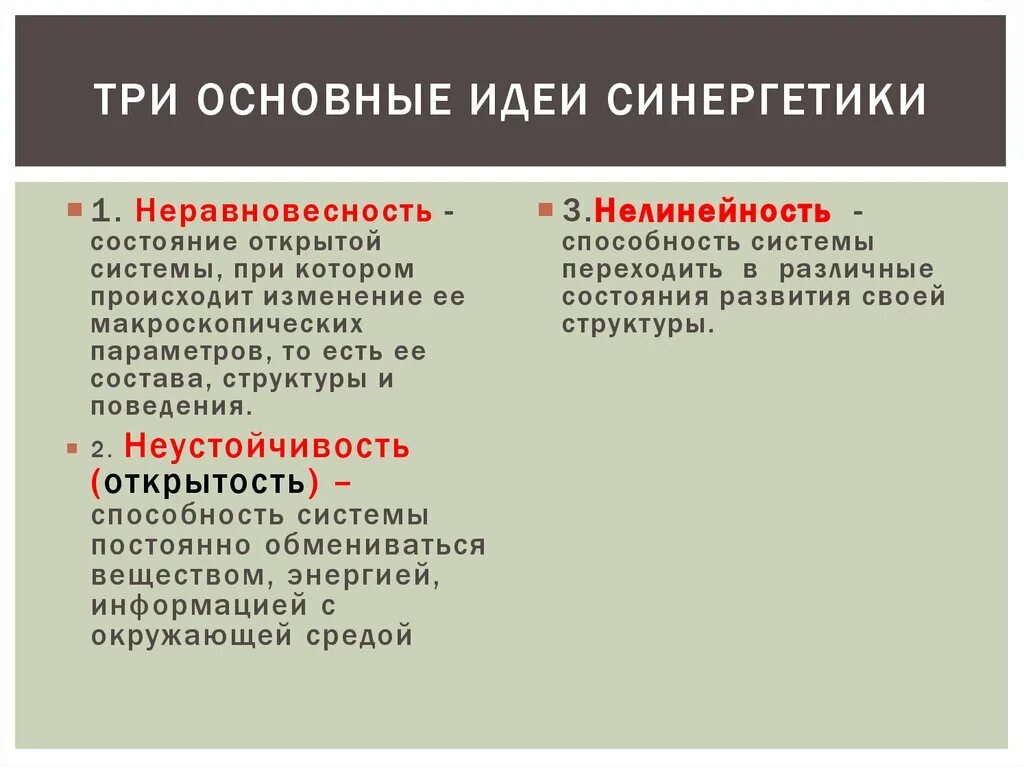 ТРИ ОСНОВНЫЕ ИДЕИ СИНЕРГЕТИКИ

1. Неравновесность - состояние открытой системы, при котором происходит изменение ее макроскопических параметров, то есть ее состава, структуры и поведения.

2. Неустойчивость (открытость) – способность системы постоянно обмениваться веществом, энергией, информацией с окружающей средой

3.Нелинейность - способность системы переходить в различные состояния развития своей структуры.